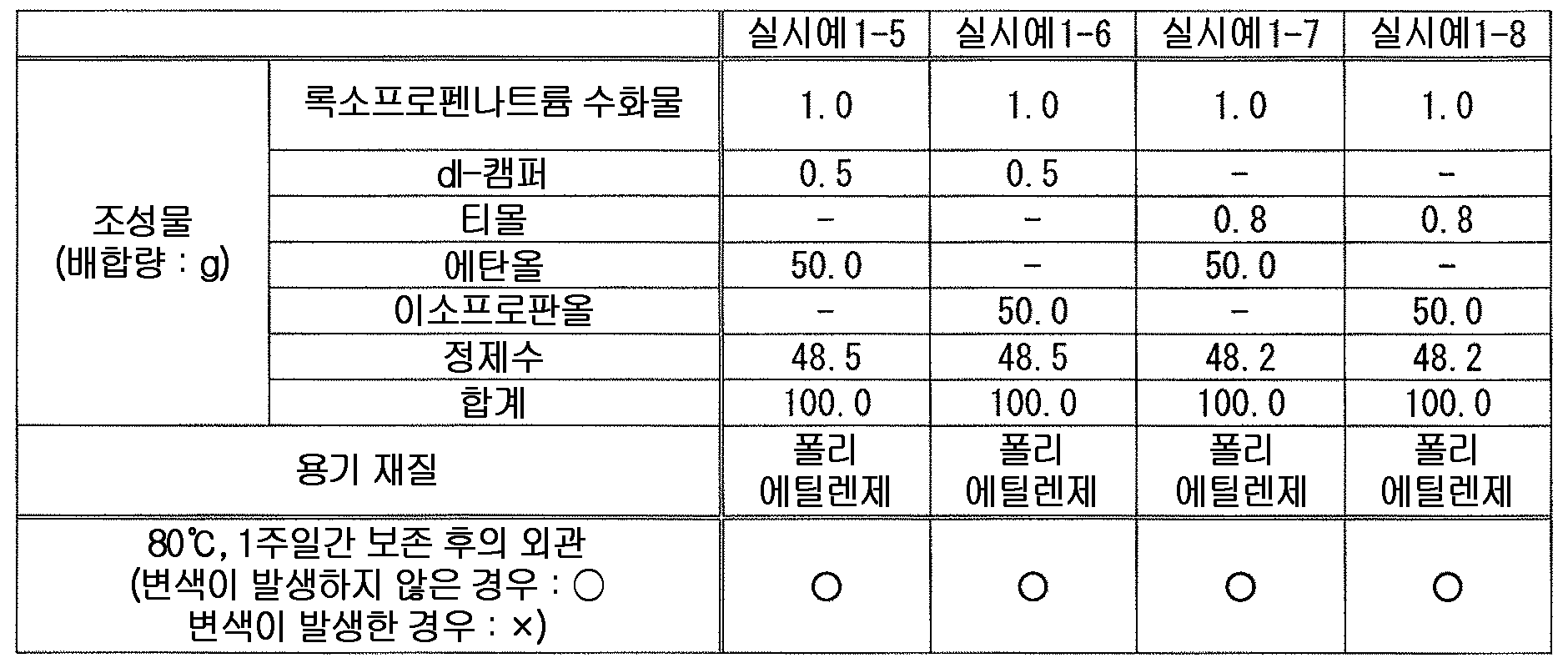 | | | 실시예1-5 | 실시예1-6 | 실시예1-7 | 실시예1-8 |
|---|---|---|---|---|---|
| 조성물 (배합량 : g) | 록소프로펜나트륨 수화물 | 1.0 | 1.0 | 1.0 | 1.0 |
| | dl-캠퍼 | 0.5 | 0.5 | - | - |
| | 티몰 | - | - | 0.8 | 0.8 |
| | 에탄올 | 50.0 | - | 50.0 | - |
| | 이소프로판올 | - | 50.0 | - | 50.0 |
| | 정제수 | 48.5 | 48.5 | 48.2 | 48.2 |
| | 합계 | 100.0 | 100.0 | 100.0 | 100.0 |
| 용기 재질 | | 폴리 에틸렌제 | 폴리 에틸렌제 | 폴리 에틸렌제 | 폴리 에틸렌제 |
| 80℃, 1주일간 보존 후의 외관 (변색이 발생하지 않은 경우 : ○ 변색이 발생한 경우 : ×) | | ○ | ○ | ○ | ○ |